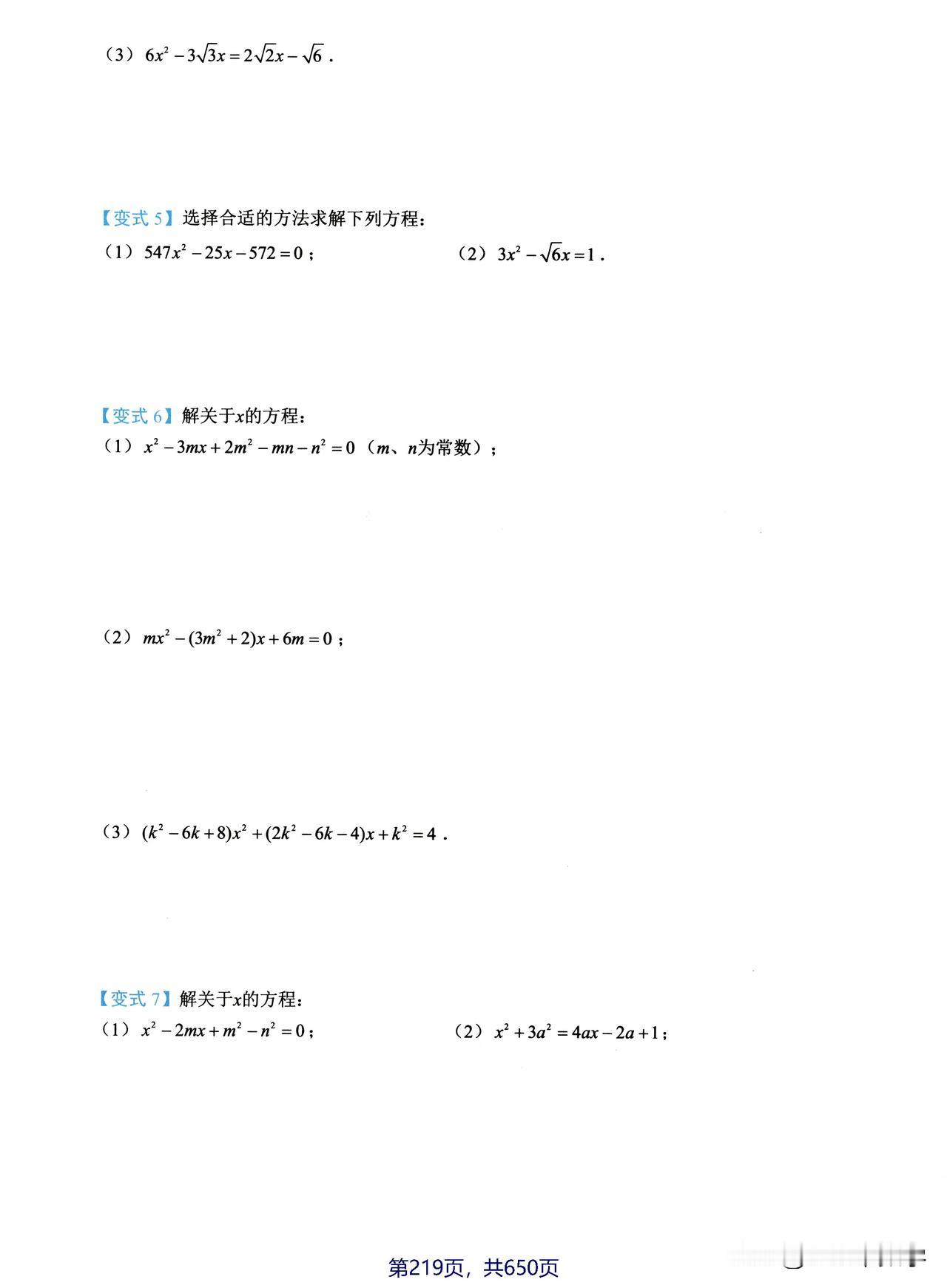 （3）$6x^2-3\sqrt{3}x=2\sqrt{2}x-\sqrt{6}$．

【变式 5】选择合适的方法求解下列方程：

（1）$547x^2-25x-572=0$；

（2）$3x^2-\sqrt{6}x=1$．

【变式 6】解关于$x$的方程：

（1）$x^2-3mx+2m^2-mn-n^2=0$（$m$、$n$为常数）；

（2）$mx^2-(3m^2+2)x+6m=0$；

（3）$(k^2-6k+8)x^2+(2k^2-6k-4)x+k^2=4$．

【变式 7】解关于$x$的方程：

（1）$x^2-2mx+m^2-n^2=0$；

（2）$x^2+3a^2=4ax-2a+1$；

第219页，共650页